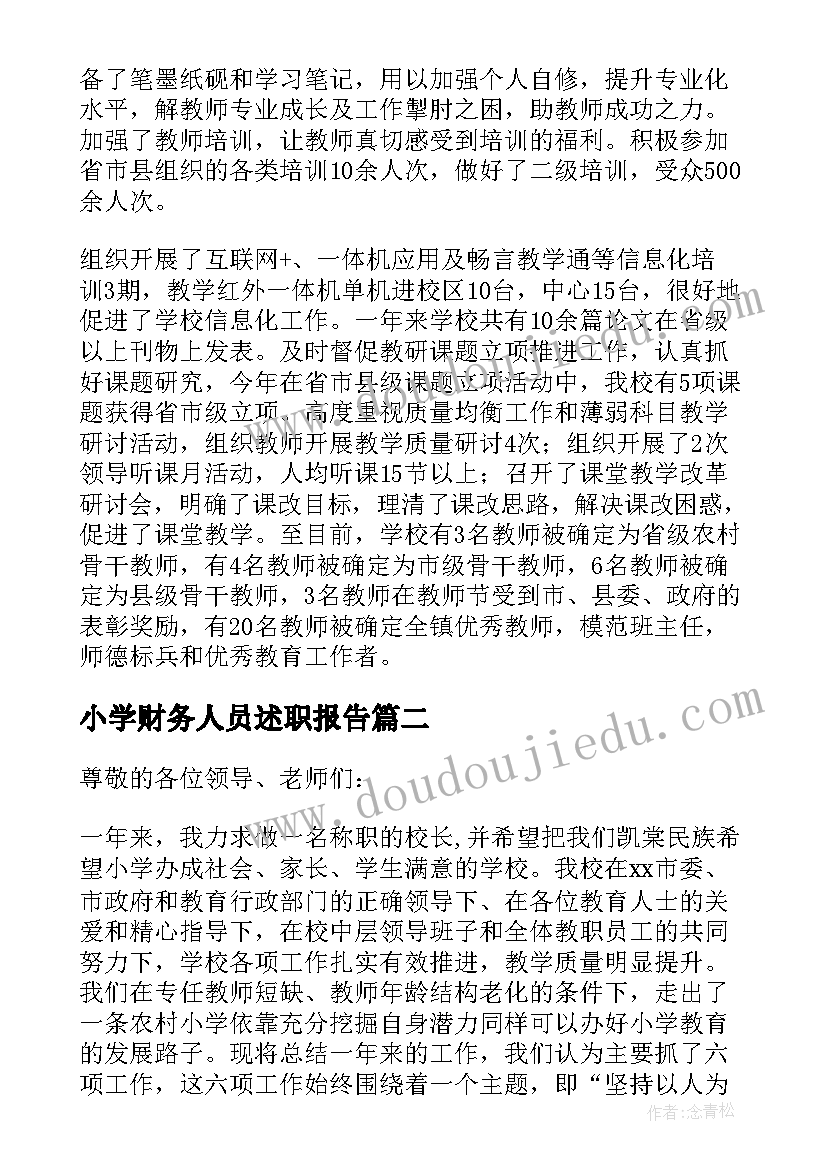 备了笔墨纸砚和学习笔记，用以加强个人自修，提升专业化水平，解教师专业成长及工作掣肘之困，助教师成功之力。加强了教师培训，让教师真切感受到培训的福利。积极参加省市县组织的各类培训10余人次，做好了二级培训，受众500余人次。

组织开展了互联网+、一体机应用及畅言教学通等信息化培训3期，教学红外一体机单机进校区10台，中心15台，很好地促进了学校信息化工作。一年来学校共有10余篇论文在省级以上刊物上发表。及时督促教研课题立项推进工作，认真抓好课题研究，今年在省市县级课题立项活动中，我校有5项课题获得省市级立项。高度重视质量均衡工作和薄弱科目教学研讨活动，组织教师开展教学质量研讨4次；组织开展了2次领导听课月活动，人均听课15节以上；召开了课堂教学改革研讨会，明确了课改目标，理清了课改思路，解决课改困惑，促进了课堂教学。至目前，学校有3名教师被确定为省级农村骨干教师，有4名教师被确定为市级骨干教师，6名教师被确定为县级骨干教师，3名教师在教师节受到市、县委、政府的表彰奖励，有20名教师被确定全镇优秀教师，模范班主任，师德标兵和优秀教育工作者。

小学财务人员述职报告篇二

尊敬的各位领导、老师们：

一年来，我力求做一名称职的校长,并希望把我们凯棠民族希望小学办成社会、家长、学生满意的学校。我校在xx市委、市政府和教育行政部门的正确领导下、在各位教育人士的关爱和精心指导下，在校中层领导班子和全体教职员工的共同努力下，学校各项工作扎实有效推进，教学质量明显提升。我们在专任教师短缺、教师年龄结构老化的条件下，走出了一条农村小学依靠充分挖掘自身潜力同样可以办好小学教育的发展路子。现将总结一年来的工作，我们认为主要抓了六项工作，这六项工作始终围绕着一个主题，即“坚持以人为

www.doudoujiedu.com

作者：念青松